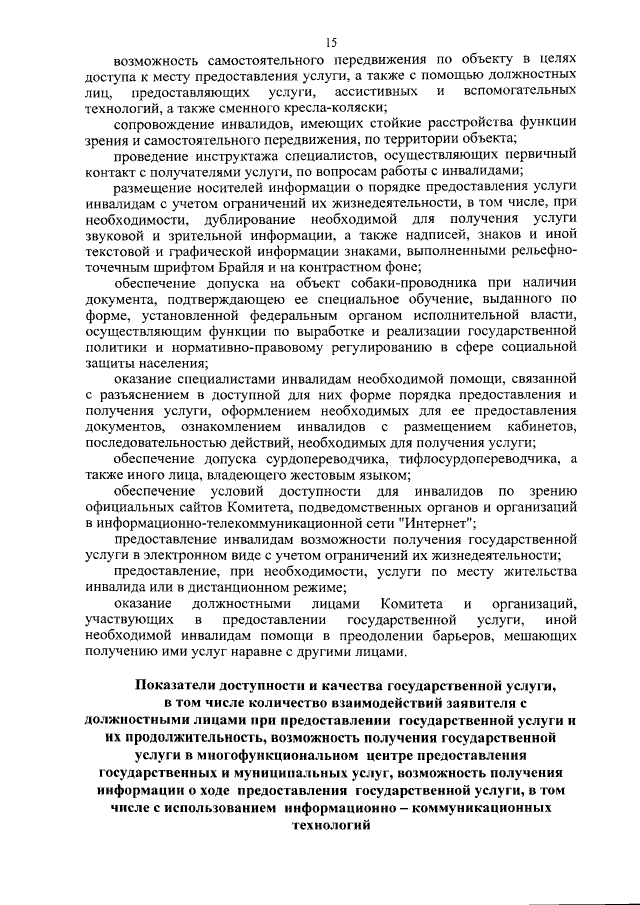 15

возможность самостоятельного передвижения по объекту в целях доступа к месту предоставления услуги, а также с помощью должностных лиц, предоставляющих услуги, ассистивных и вспомогательных технологий, а также сменного кресла-коляски;

сопровождение инвалидов, имеющих стойкие расстройства функции зрения и самостоятельного передвижения, по территории объекта;

проведение инструктажа специалистов, осуществляющих первичный контакт с получателями услуги, по вопросам работы с инвалидами;

размещение носителей информации о порядке предоставления услуги инвалидам с учетом ограничений их жизнедеятельности, в том числе, при необходимости, дублирование необходимой для получения услуги звуковой и зрительной информации, а также надписей, знаков и иной текстовой и графической информации знаками, выполненными рельефно-точечным шрифтом Брайля и на контрастном фоне;

обеспечение допуска на объект собаки-проводника при наличии документа, подтверждающего ее специальное обучение, выданного по форме, установленной федеральным органом исполнительной власти, осуществляющим функции по выработке и реализации государственной политики и нормативно-правовому регулированию в сфере социальной защиты населения;

оказание специалистами инвалидам необходимой помощи, связанной с разъяснением в доступной для них форме порядка предоставления и получения услуги, оформлением необходимых для ее предоставления документов, ознакомлением инвалидов с размещением кабинетов, последовательностью действий, необходимых для получения услуги;

обеспечение допуска сурдопереводчика, тифлосурдопереводчика, а также иного лица, владеющего жестовым языком;

обеспечение условий доступности для инвалидов по зрению официальных сайтов Комитета, подведомственных органов и организаций в информационно-телекоммуникационной сети "Интернет";

предоставление инвалидам возможности получения государственной услуги в электронном виде с учетом ограничений их жизнедеятельности;

предоставление, при необходимости, услуги по месту жительства инвалида или в дистанционном режиме;

оказание должностными лицами Комитета и организаций, участвующих в предоставлении государственной услуги, иной необходимой инвалидам помощи в преодолении барьеров, мешающих получению ими услуг наравне с другими лицами.

Показатели доступности и качества государственной услуги, в том числе количество взаимодействий заявителя с должностными лицами при предоставлении государственной услуги и их продолжительность, возможность получения государственной услуги в многофункциональном центре предоставления государственных и муниципальных услуг, возможность получения информации о ходе предоставления государственной услуги, в том числе с использованием информационно – коммуникационных технологий